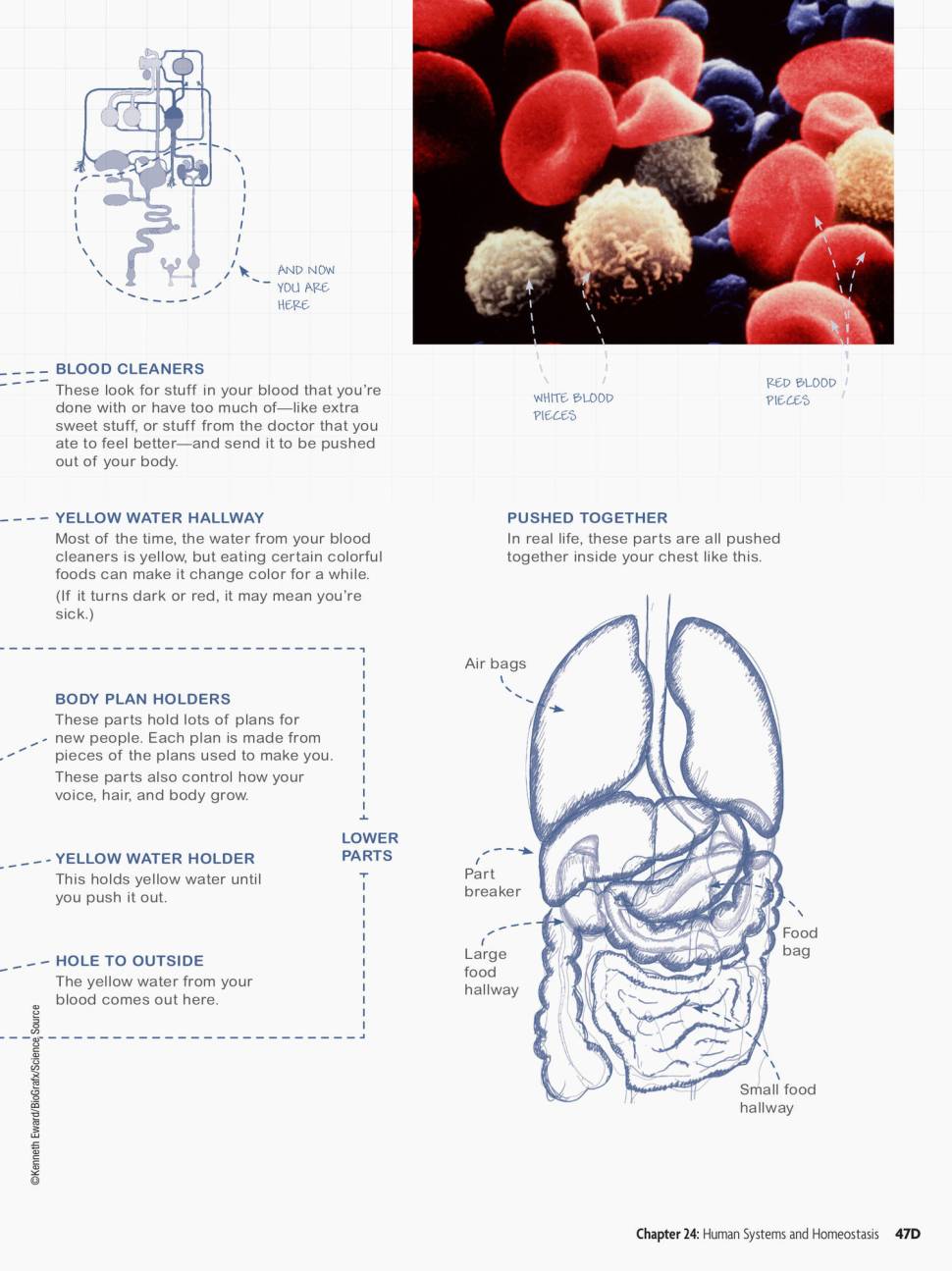 AND NOW YOU ARE HERE

WHITE BLOOD PIECES

RED BLOOD PIECES

BLOOD CLEANERS
These look for stuff in your blood that you're done with or have too much of—like extra sweet stuff, or stuff from the doctor that you ate to feel better—and send it to be pushed out of your body.

YELLOW WATER HALLWAY
Most of the time, the water from your blood cleaners is yellow, but eating certain colorful foods can make it change color for a while.
(If it turns dark or red, it may mean you're sick.)

BODY PLAN HOLDERS
These parts hold lots of plans for new people. Each plan is made from pieces of the plans used to make you.
These parts also control how your voice, hair, and body grow.

YELLOW WATER HOLDER
This holds yellow water until you push it out.

HOLE TO OUTSIDE
The yellow water from your blood comes out here.

LOWER PARTS

PUSHED TOGETHER
In real life, these parts are all pushed together inside your chest like this.

Air bags

Part breaker

Large food hallway

Food bag

Small food hallway

©Kenneth Eward/BioGrafx/Science Source

Chapter 24: Human Systems and Homeostasis 47D